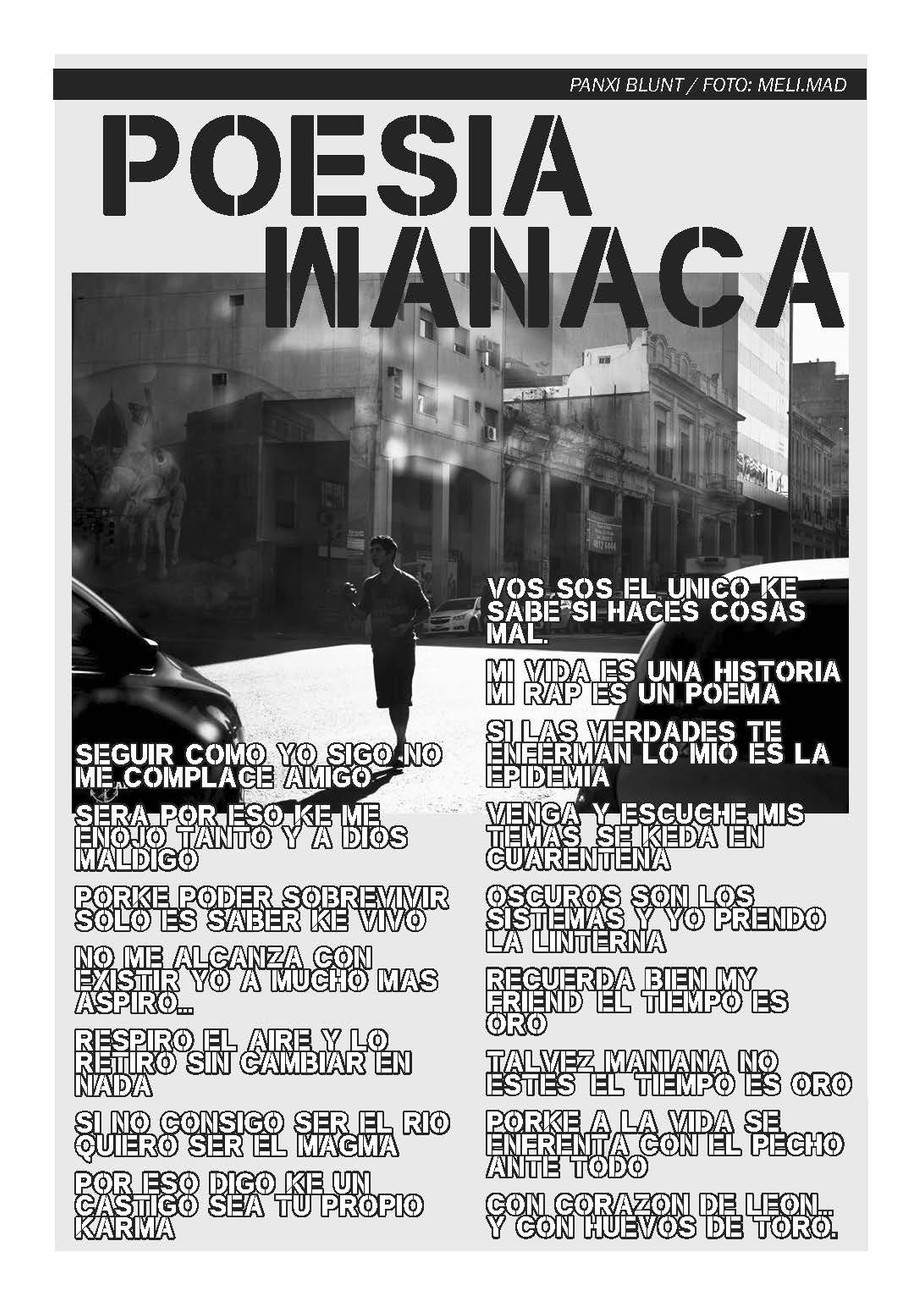 PANXI BLUNT / FOTO: MELI.MAD

POESIA WANACA

SEGUIR COMO YO SIGO NO ME COMPLACE AMIGO

SERA POR ESO KE ME ENOJO TANTO Y A DIOS MALDIGO

PORKE PODER SOBREVIVIR SOLO ES SABER KE VIVO

NO ME ALCANZA CON EXISTIR YO A MUCHO MAS ASPIRO...

RESPIRO EL AIRE Y LO RETIRO SIN CAMBIAR EN NADA

SI NO CONSIGO SER EL RIO QUIERO SER EL MAGMA

POR ESO DIGO KE UN CASTIGO SEA TU PROPIO KARMA

VOS SOS EL UNICO KE SABE SI HACES COSAS MAL.

MI VIDA ES UNA HISTORIA MI RAP ES UN POEMA

SI LAS VERDADES TE ENFERMAN LO MIO ES LA EPIDEMIA

VENGA Y ESCUCHE MIS TEMAS SE KEDA EN CUARENTENA

OSCUROS SON LOS SISTEMAS Y YO PRENDO LA LINTERNA

RECUERDA BIEN MY FRIEND EL TIEMPO ES ORO

TALVEZ MANIANA NO ESTES EL TIEMPO ES ORO

PORKE A LA VIDA SE ENFRENTA CON EL PECHO ANTE TODO

CON CORAZON DE LEON... Y CON HUEVOS DE TORO.